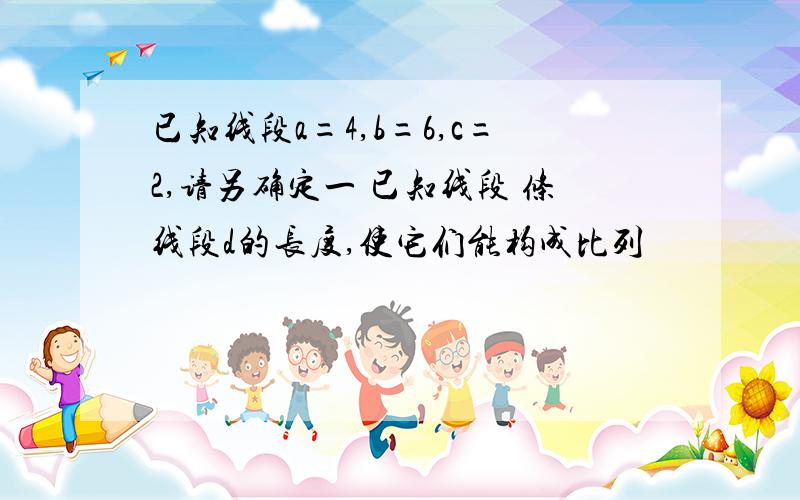 已知线段a=4,b=6,c=2,请另确定一 已知线段 條线段d的長度,使它们能构成比列